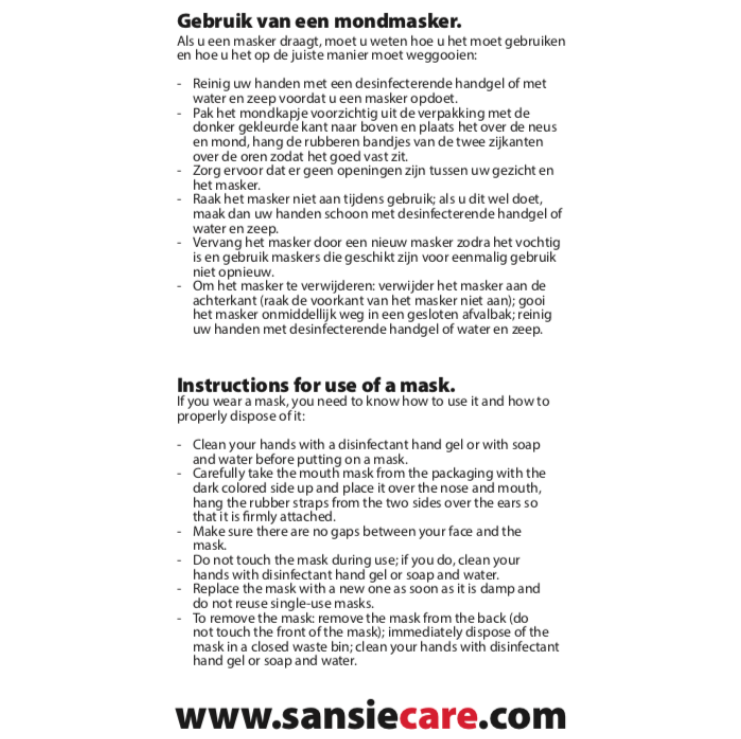 Gebruik van een mondmasker.
Als u een masker draagt, moet u weten hoe u het moet gebruiken en hoe u het op de juiste manier moet weggooien:

- Reinig uw handen met een desinfecterende handgel of met water en zeep voordat u een masker opdoet.
- Pak het mondkapje voorzichtig uit de verpakking met de donker gekleurde kant naar boven en plaats het over de neus en mond, hang de rubberen bandjes van de twee zijkanten over de oren zodat het goed vast zit.
- Zorg ervoor dat er geen openingen zijn tussen uw gezicht en het masker.
- Raak het masker niet aan tijdens gebruik; als u dit wel doet, maak dan uw handen schoon met desinfecterende handgel of water en zeep.
- Vervang het masker door een nieuw masker zodra het vochtig is en gebruik maskers die geschikt zijn voor eenmalig gebruik niet opnieuw.
- Om het masker te verwijderen: verwijder het masker aan de achterkant (raak de voorkant van het masker niet aan); gooi het masker onmiddellijk weg in een gesloten afvalbak; reinig uw handen met desinfecterende handgel of water en zeep.

Instructions for use of a mask.
If you wear a mask, you need to know how to use it and how to properly dispose of it:

- Clean your hands with a disinfectant hand gel or with soap and water before putting on a mask.
- Carefully take the mouth mask from the packaging with the dark colored side up and place it over the nose and mouth, hang the rubber straps from the two sides over the ears so that it is firmly attached.
- Make sure there are no gaps between your face and the mask.
- Do not touch the mask during use; if you do, clean your hands with disinfectant hand gel or soap and water.
- Replace the mask with a new one as soon as it is damp and do not reuse single-use masks.
- To remove the mask: remove the mask from the back (do not touch the front of the mask); immediately dispose of the mask in a closed waste bin; clean your hands with disinfectant hand gel or soap and water.

www.sansiecare.com